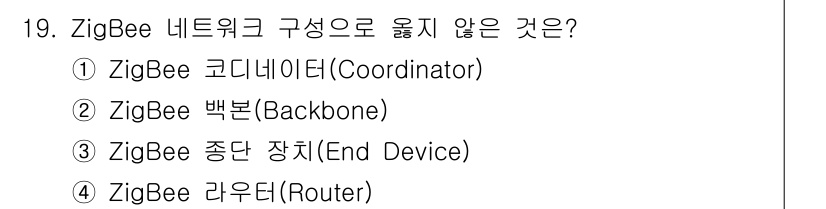 19. ZigBee 네트워크 구성으로 옳지 않은 것은?
① ZigBee 코디네이터(Coordinator)
② ZigBee 백본(Backbone)
③ ZigBee 종단 장치(End Device)
④ ZigBee 라우터(Router)